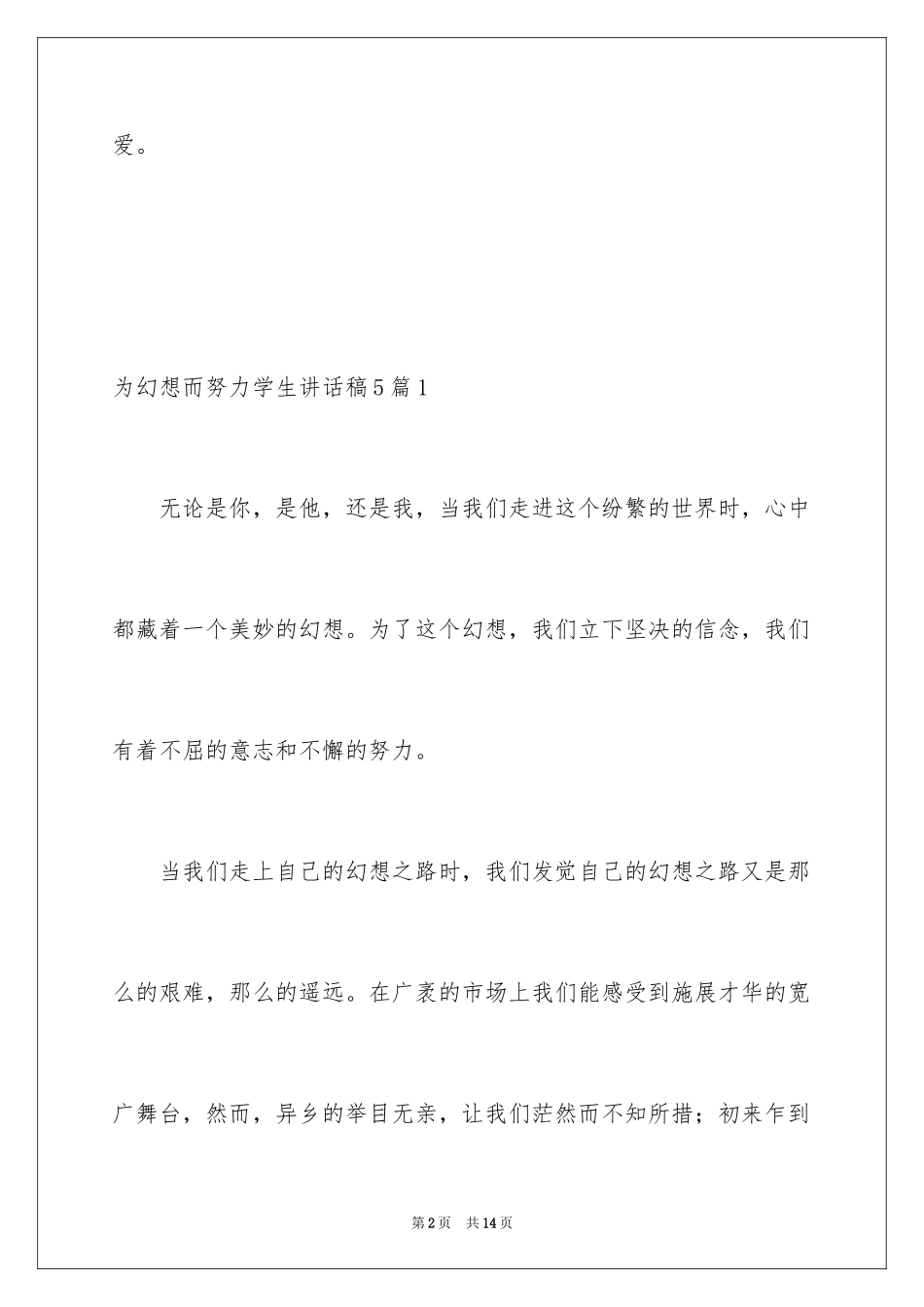 爱。

为幻想而努力学生讲话稿5篇1

无论是你，是他，还是我，当我们走进这个纷繁的世界时，心中都藏着一个美妙的幻想。为了这个幻想，我们立下坚决的信念，我们有着不屈的意志和不懈的努力。

当我们走上自己的幻想之路时，我们发觉自己的幻想之路又是那么的艰难，那么的遥远。在广袤的市场上我们能感受到施展才华的宽广舞台，然而，异乡的举目无亲，让我们茫然而不知所措；初来乍到

第2页　共14页